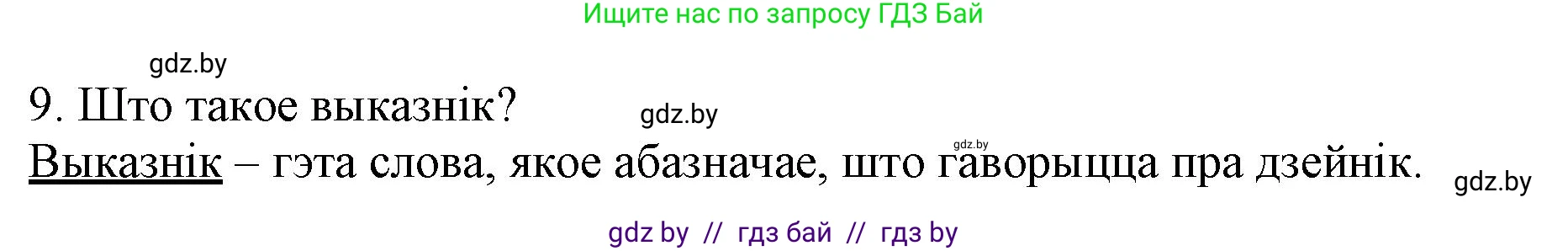 Ищите нас по запросу ГДЗ Бай

gdz.by

9. Што такое выказнік?

gdz.by

gdz.by

Выказнік – гэта слова, якое абазначае, што гаворыцца пра дзейнік.

gdz.by

gdz by // гдз бай // гдз by